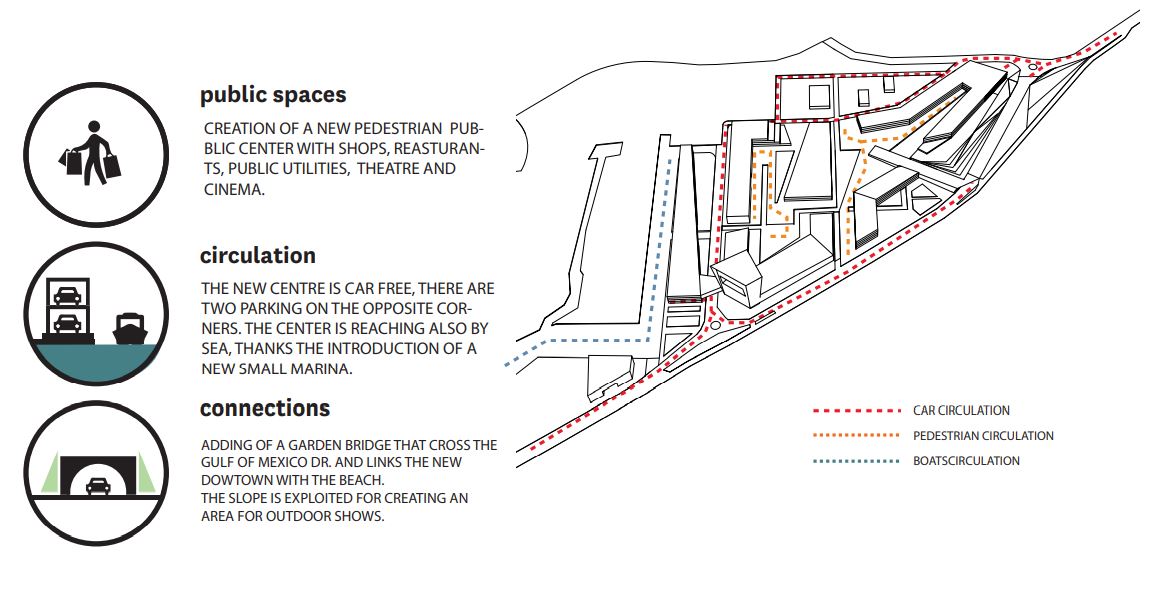 public spaces

CREATION OF A NEW PEDESTRIAN PUBLIC CENTER WITH SHOPS, REASTURANTS, PUBLIC UTILITIES, THEATRE AND CINEMA.

circulation

THE NEW CENTRE IS CAR FREE, THERE ARE TWO PARKING ON THE OPPOSITE CORNERS. THE CENTER IS REACHING ALSO BY SEA, THANKS THE INTRODUCTION OF A NEW SMALL MARINA.

connections

ADDING OF A GARDEN BRIDGE THAT CROSS THE GULF OF MEXICO DR. AND LINKS THE NEW DOWTOWN WITH THE BEACH.
THE SLOPE IS EXPLOITED FOR CREATING AN AREA FOR OUTDOOR SHOWS.

CAR CIRCULATION
PEDESTRIAN CIRCULATION
BOATSCIRCULATION